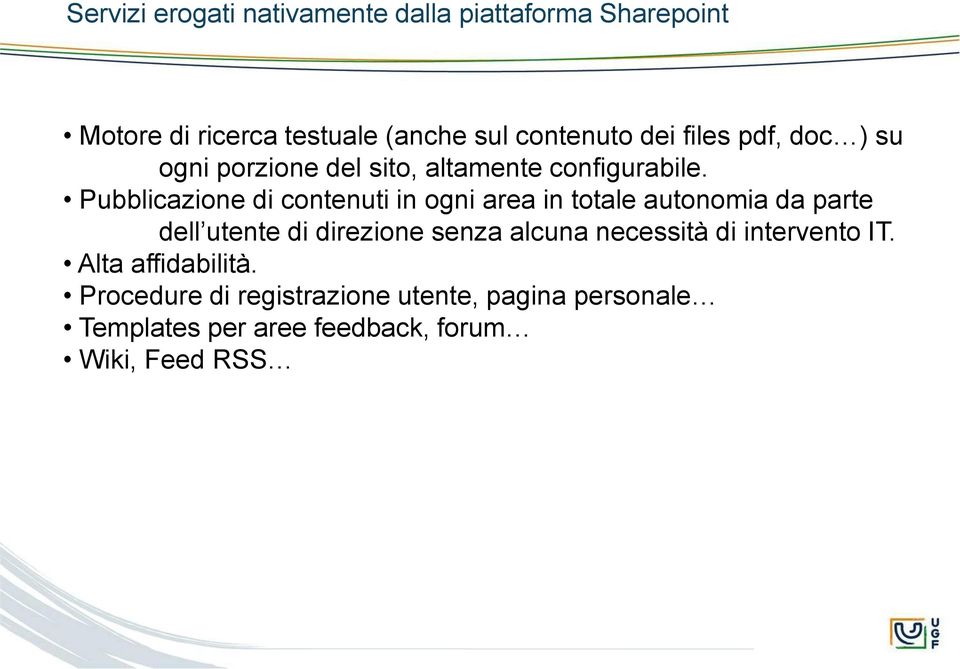 Servizi erogati nativamente dalla piattaforma Sharepoint

• Motore di ricerca testuale (anche sul contenuto dei files pdf, doc…) su ogni porzione del sito, altamente configurabile.
• Pubblicazione di contenuti in ogni area in totale autonomia da parte dell'utente di direzione senza alcuna necessità di intervento IT.
• Alta affidabilità.
• Procedure di registrazione utente, pagina personale…
• Templates per aree feedback, forum…
• Wiki, Feed RSS…

UGF